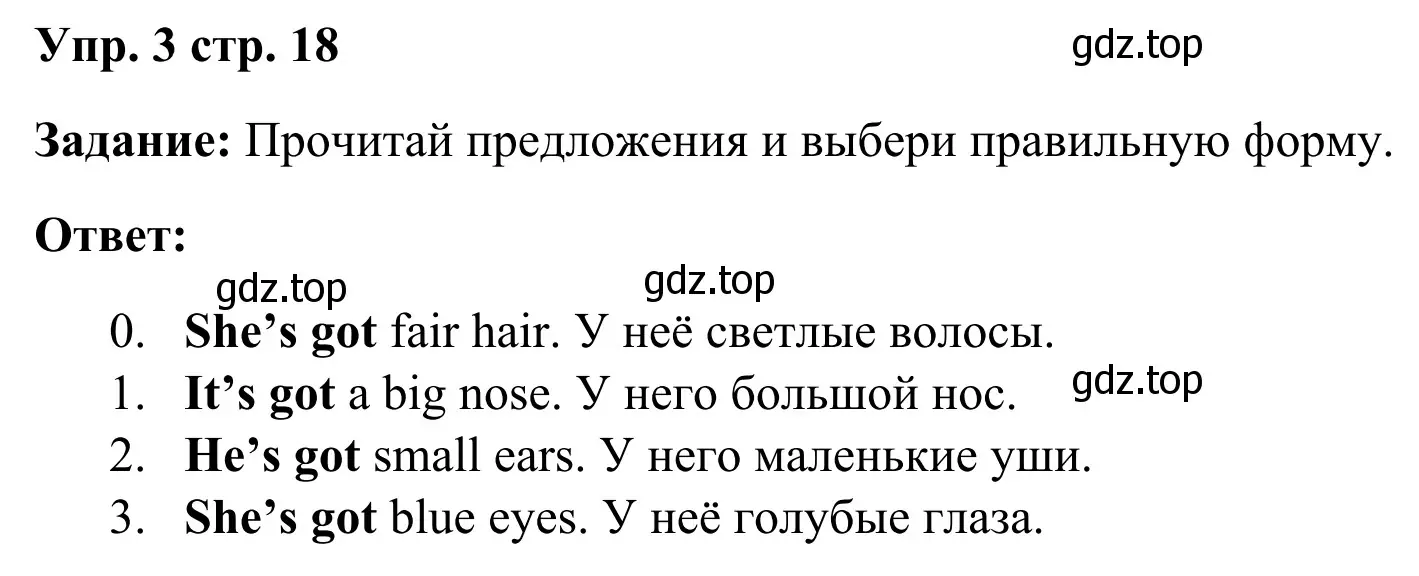 Упр. 3 стр. 18 gdz.top

Задание: Прочитай предложения и выбери правильную форму.

Ответ:

gdz.top gdz.top

0. She’s got fair hair. У неё светлые волосы.
1. It’s got a big nose. У него большой нос. gdz.top
2. He’s got small ears. У него маленькие уши.
3. She’s got blue eyes. У неё голубые глаза.